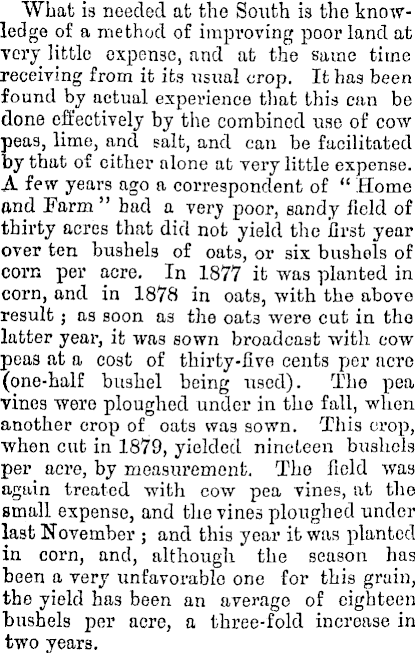 What is needed at the South is the knowledge of a method of improving poor land at very little expense, and at the same time receiving from it its usual crop. It has been found by actual experience that this can be done effectively by the combined use of cow peas, lime, and salt, and can be facilitated by that of either alone at very little expense. A few years ago a correspondent of "Home and Farm" had a very poor, sandy field of thirty acres that did not yield the first year over ten bushels of oats, or six bushels of corn per acre. In 1877 it was planted in corn, and in 1878 in oats, with the above result; as soon as the oats were cut in the latter year, it was sown broadcast with cow peas at a cost of thirty-five cents per acre (one-half bushel being used). The pea vines were ploughed under in the fall, when another crop of oats was sown. This crop, when cut in 1879, yielded nineteen bushels per acre, by measurement. The field was again treated with cow pea vines, at the small expense, and the vines ploughed under last November; and this year it was planted in corn, and, although the season has been a very unfavorable one for this grain, the yield has been an average of eighteen bushels per acre, a three-fold increase in two years.